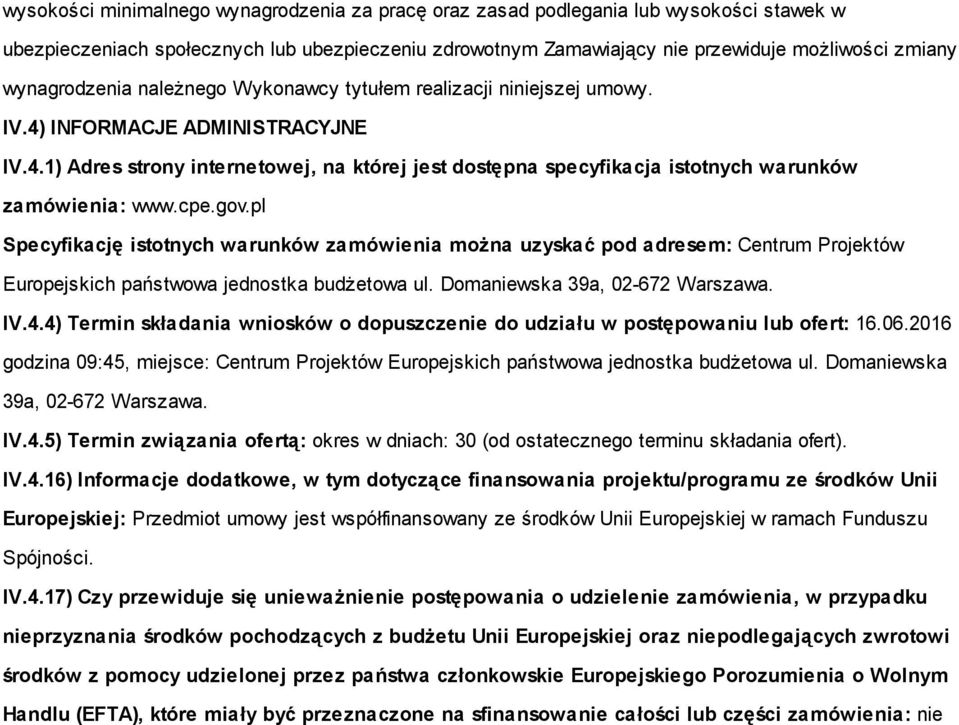 wysokości minimalnego wynagrodzenia za pracę oraz zasad podlegania lub wysokości stawek w ubezpieczeniach społecznych lub ubezpieczeniu zdrowotnym Zamawiający nie przewiduje możliwości zmiany wynagrodzenia należnego Wykonawcy tytułem realizacji niniejszej umowy.

IV.4) INFORMACJE ADMINISTRACYJNE

IV.4.1) Adres strony internetowej, na której jest dostępna specyfikacja istotnych warunków zamówienia: www.cpe.gov.pl

Specyfikację istotnych warunków zamówienia można uzyskać pod adresem: Centrum Projektów Europejskich państwowa jednostka budżetowa ul. Domaniewska 39a, 02-672 Warszawa.

IV.4.4) Termin składania wniosków o dopuszczenie do udziału w postępowaniu lub ofert: 16.06.2016 godzina 09:45, miejsce: Centrum Projektów Europejskich państwowa jednostka budżetowa ul. Domaniewska 39a, 02-672 Warszawa.

IV.4.5) Termin związania ofertą: okres w dniach: 30 (od ostatecznego terminu składania ofert).

IV.4.16) Informacje dodatkowe, w tym dotyczące finansowania projektu/programu ze środków Unii Europejskiej: Przedmiot umowy jest współfinansowany ze środków Unii Europejskiej w ramach Funduszu Spójności.

IV.4.17) Czy przewiduje się unieważnienie postępowania o udzielenie zamówienia, w przypadku nieprzyznania środków pochodzących z budżetu Unii Europejskiej oraz niepodlegających zwrotowi środków z pomocy udzielonej przez państwa członkowskie Europejskiego Porozumienia o Wolnym Handlu (EFTA), które miały być przeznaczone na sfinansowanie całości lub części zamówienia: nie